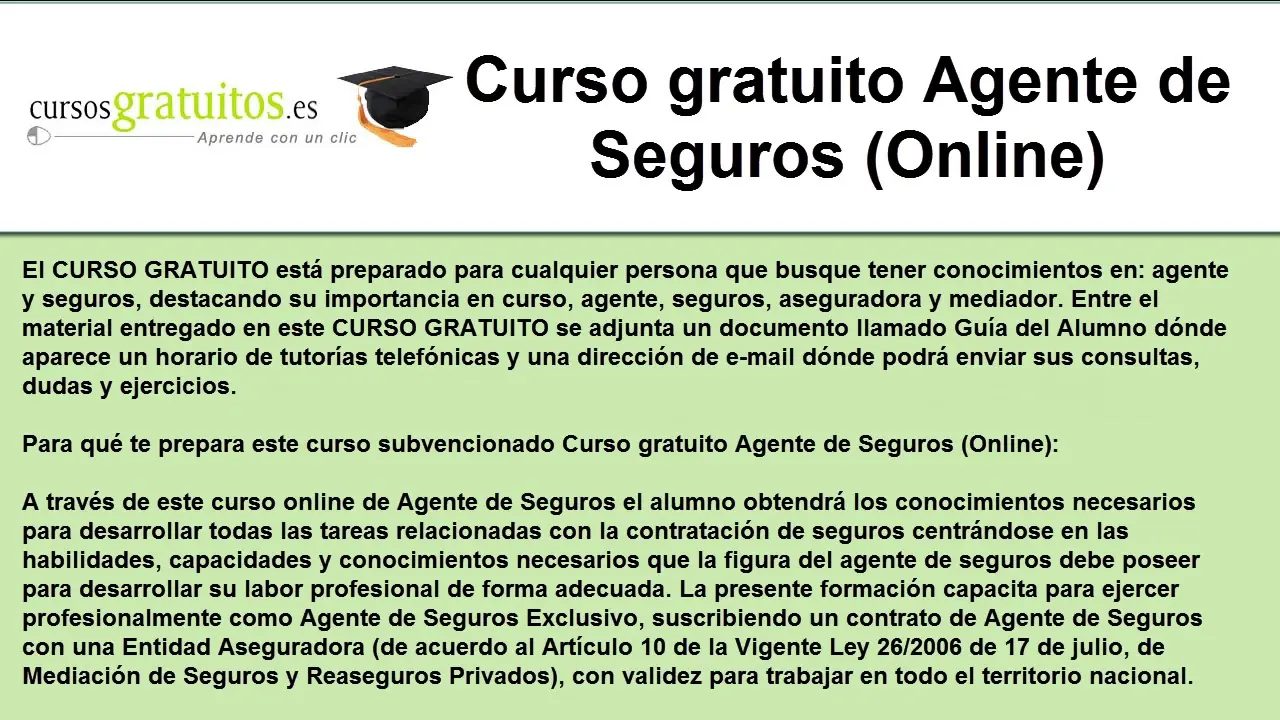 cursosgratuitos.es
Aprende con un clic

Curso gratuito Agente de Seguros (Online)

El CURSO GRATUITO está preparado para cualquier persona que busque tener conocimientos en: agente y seguros, destacando su importancia en curso, agente, seguros, aseguradora y mediador. Entre el material entregado en este CURSO GRATUITO se adjunta un documento llamado Guía del Alumno dónde aparece un horario de tutorías telefónicas y una dirección de e-mail dónde podrá enviar sus consultas, dudas y ejercicios.

Para qué te prepara este curso subvencionado Curso gratuito Agente de Seguros (Online):

A través de este curso online de Agente de Seguros el alumno obtendrá los conocimientos necesarios para desarrollar todas las tareas relacionadas con la contratación de seguros centrándose en las habilidades, capacidades y conocimientos necesarios que la figura del agente de seguros debe poseer para desarrollar su labor profesional de forma adecuada. La presente formación capacita para ejercer profesionalmente como Agente de Seguros Exclusivo, suscribiendo un contrato de Agente de Seguros con una Entidad Aseguradora (de acuerdo al Artículo 10 de la Vigente Ley 26/2006 de 17 de julio, de Mediación de Seguros y Reaseguros Privados), con validez para trabajar en todo el territorio nacional.